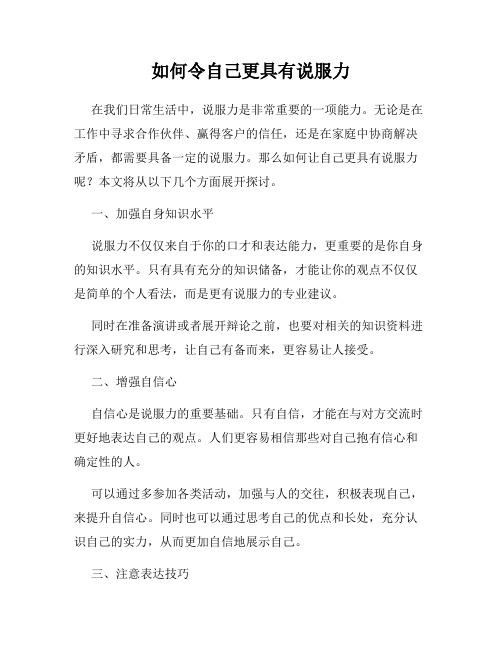 如何令自己更具有说服力

在我们日常生活中，说服力是非常重要的一项能力。无论是在工作中寻求合作伙伴、赢得客户的信任，还是在家庭中协商解决矛盾，都需要具备一定的说服力。那么如何让自己更具有说服力呢？本文将从以下几个方面展开探讨。

一、加强自身知识水平

说服力不仅仅来自于你的口才和表达能力，更重要的是你自身的知识水平。只有具有充分的知识储备，才能让你的观点不仅仅是简单的个人看法，而是更有说服力的专业建议。

同时在准备演讲或者展开辩论之前，也要对相关的知识资料进行深入研究和思考，让自己有备而来，更容易让人接受。

二、增强自信心

自信心是说服力的重要基础。只有自信，才能在与对方交流时更好地表达自己的观点。人们更容易相信那些对自己抱有信心和确定性的人。

可以通过多参加各类活动，加强与人的交往，积极表现自己，来提升自信心。同时也可以通过思考自己的优点和长处，充分认识自己的实力，从而更加自信地展示自己。

三、注意表达技巧